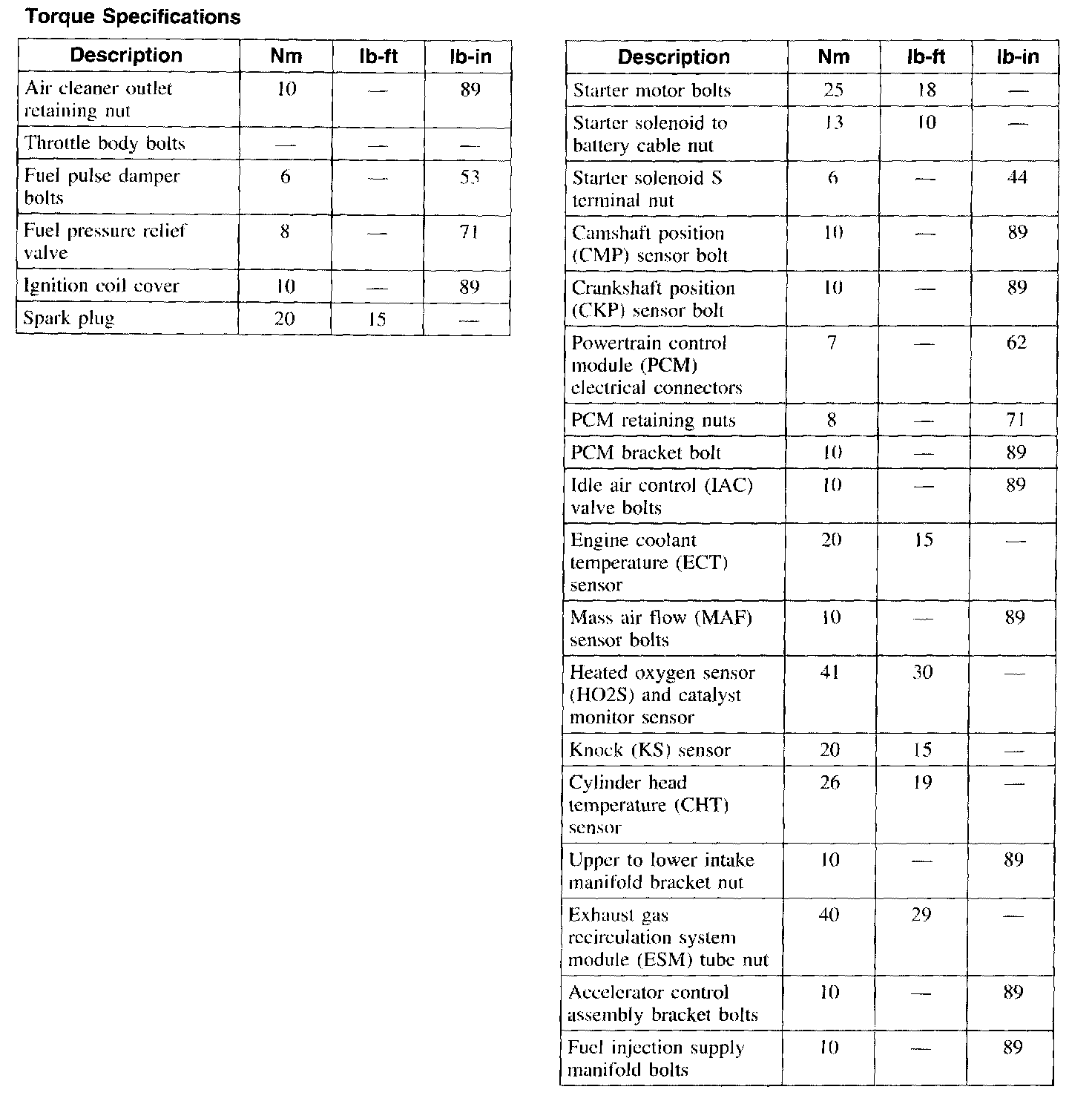 Torque Specifications

| Description | Nm | lb-ft | lb-in |
|---|---|---|---|
| Air cleaner outlet retaining nut | 10 | — | 89 |
| Throttle body bolts | — | — | — |
| Fuel pulse damper bolts | 6 | — | 53 |
| Fuel pressure relief valve | 8 | — | 71 |
| Ignition coil cover | 10 | — | 89 |
| Spark plug | 20 | 15 | — |

| Description | Nm | lb-ft | lb-in |
|---|---|---|---|
| Starter motor bolts | 25 | 18 | — |
| Starter solenoid to battery cable nut | 13 | 10 | — |
| Starter solenoid S terminal nut | 6 | — | 44 |
| Camshaft position (CMP) sensor bolt | 10 | — | 89 |
| Crankshaft position (CKP) sensor bolt | 10 | — | 89 |
| Powertrain control module (PCM) electrical connectors | 7 | — | 62 |
| PCM retaining nuts | 8 | — | 71 |
| PCM bracket bolt | 10 | — | 89 |
| Idle air control (IAC) valve bolts | 10 | — | 89 |
| Engine coolant temperature (ECT) sensor | 20 | 15 | — |
| Mass air flow (MAF) sensor bolts | 10 | — | 89 |
| Heated oxygen sensor (HO2S) and catalyst monitor sensor | 41 | 30 | — |
| Knock (KS) sensor | 20 | 15 | — |
| Cylinder head temperature (CHT) sensor | 26 | 19 | — |
| Upper to lower intake manifold bracket nut | 10 | — | 89 |
| Exhaust gas recirculation system module (ESM) tube nut | 40 | 29 | — |
| Accelerator control assembly bracket bolts | 10 | — | 89 |
| Fuel injection supply manifold bolts | 10 | — | 89 |